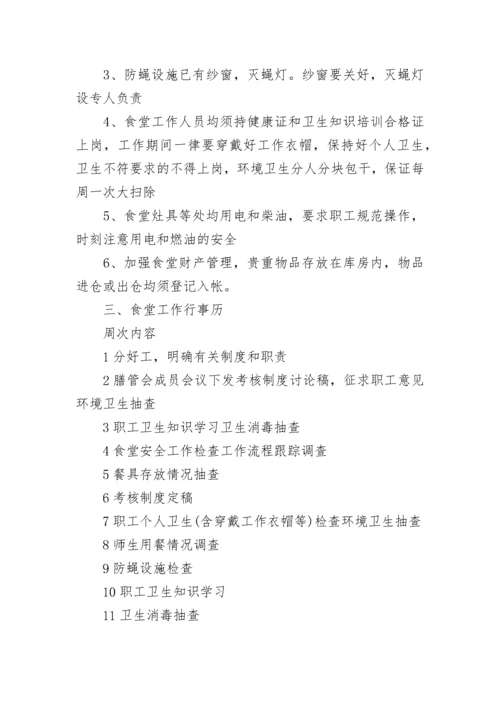 3、防蝇设施已有纱窗，灭蝇灯。纱窗要关好，灭蝇灯设专人负责

4、食堂工作人员均须持健康证和卫生知识培训合格证上岗，工作期间一律要穿戴好工作衣帽，保持好个人卫生，卫生不符要求的不得上岗，环境卫生分人分块包干，保证每周一次大扫除

5、食堂灶具等处均用电和柴油，要求职工规范操作，时刻注意用电和燃油的安全

6、加强食堂财产管理，贵重物品存放在库房内，物品进仓或出仓均须登记入帐。

三、食堂工作行事历

周次内容

1 分好工，明确有关制度和职责

2 膳管会成员会议下发考核制度讨论稿，征求职工意见环境卫生抽查

3 职工卫生知识学习卫生消毒抽查

4 食堂安全工作检查工作流程跟踪调查

5 餐具存放情况抽查

6 考核制度定稿

7 职工个人卫生(含穿戴工作衣帽等)检查环境卫生抽查

8 师生用餐情况调查

9 防蝇设施检查

10 职工卫生知识学习

11 卫生消毒抽查